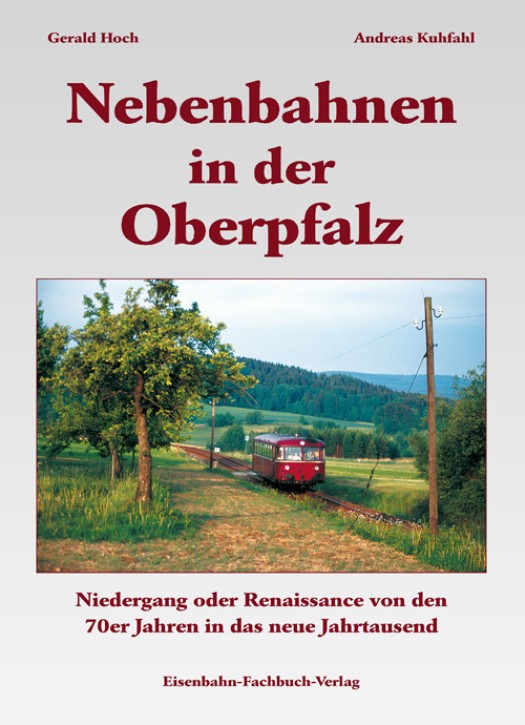 Gerald Hoch

Andreas Kuhfahl

Nebenbahnen in der Oberpfalz

Niedergang oder Renaissance von den 70er Jahren in das neue Jahrtausend

Eisenbahn-Fachbuch-Verlag